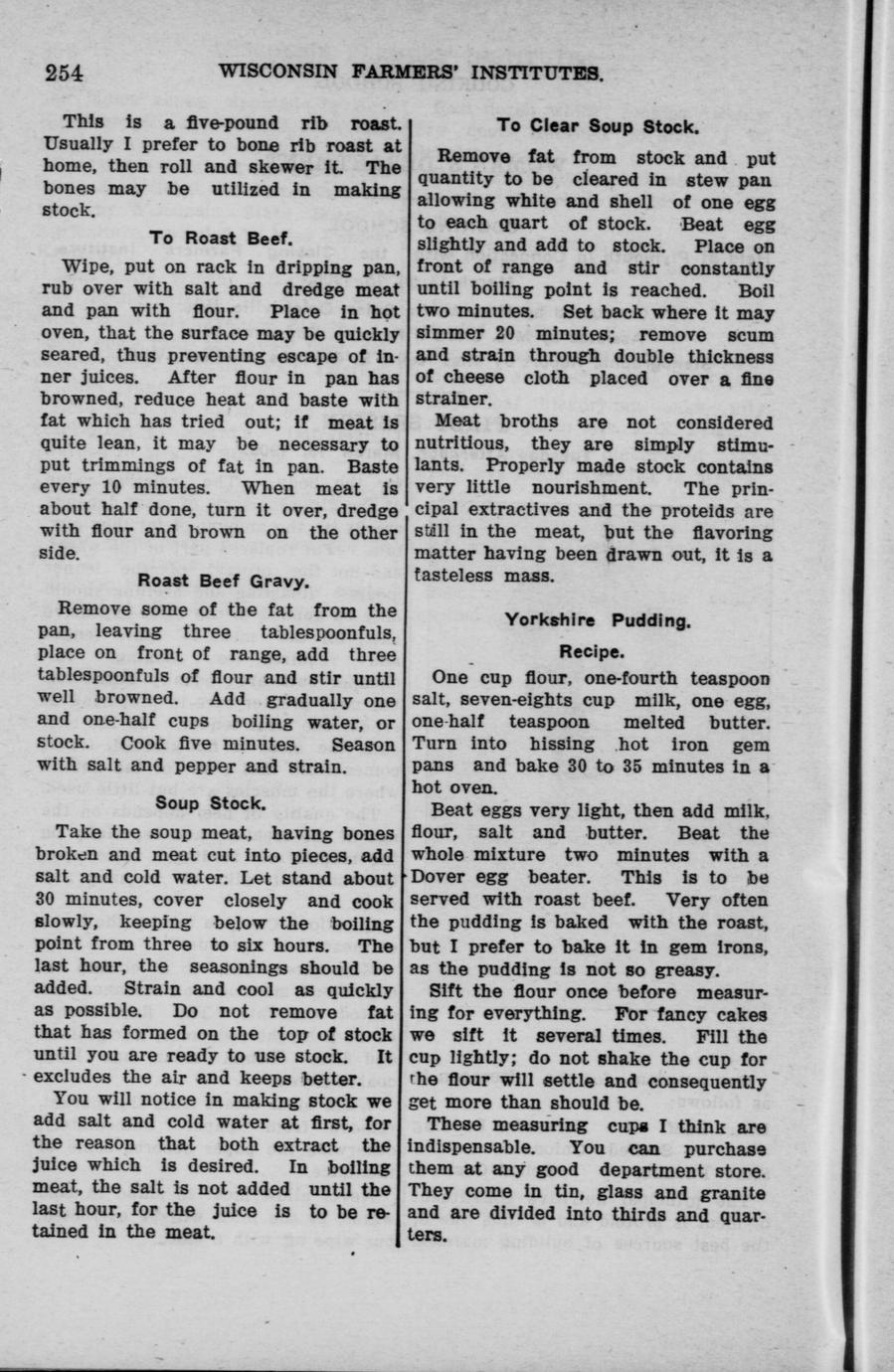 254 WISCONSIN FARMERS' INSTITUTES.

This is a five-pound rib roast. Usually I prefer to bone rib roast at home, then roll and skewer it. The bones may be utilized in making stock.

To Roast Beef.

Wipe, put on rack in dripping pan, rub over with salt and dredge meat and pan with flour. Place in hot oven, that the surface may be quickly seared, thus preventing escape of inner juices. After flour in pan has browned, reduce heat and baste with fat which has tried out; if meat is quite lean, it may be necessary to put trimmings of fat in pan. Baste every 10 minutes. When meat is about half done, turn it over, dredge with flour and brown on the other side.

Roast Beef Gravy.

Remove some of the fat from the pan, leaving three tablespoonfuls, place on front of range, add three tablespoonfuls of flour and stir until well browned. Add gradually one and one-half cups boiling water, or stock. Cook five minutes. Season with salt and pepper and strain.

Soup Stock.

Take the soup meat, having bones broken and meat cut into pieces, add salt and cold water. Let stand about 30 minutes, cover closely and cook slowly, keeping below the boiling point from three to six hours. The last hour, the seasonings should be added. Strain and cool as quickly as possible. Do not remove fat that has formed on the top of stock until you are ready to use stock. It excludes the air and keeps better.

You will notice in making stock we add salt and cold water at first, for the reason that both extract the juice which is desired. In boiling meat, the salt is not added until the last hour, for the juice is to be retained in the meat.

To Clear Soup Stock.

Remove fat from stock and put quantity to be cleared in stew pan allowing white and shell of one egg to each quart of stock. Beat egg slightly and add to stock. Place on front of range and stir constantly until boiling point is reached. Boil two minutes. Set back where it may simmer 20 minutes; remove scum and strain through double thickness of cheese cloth placed over a fine strainer.

Meat broths are not considered nutritious, they are simply stimulants. Properly made stock contains very little nourishment. The principal extractives and the proteids are still in the meat, but the flavoring matter having been drawn out, it is a tasteless mass.

Yorkshire Pudding.

Recipe.

One cup flour, one-fourth teaspoon salt, seven-eights cup milk, one egg, one-half teaspoon melted butter. Turn into hissing hot iron gem pans and bake 30 to 35 minutes in a hot oven.

Beat eggs very light, then add milk, flour, salt and butter. Beat the whole mixture two minutes with a Dover egg beater. This is to be served with roast beef. Very often the pudding is baked with the roast, but I prefer to bake it in gem irons, as the pudding is not so greasy.

Sift the flour once before measuring for everything. For fancy cakes we sift it several times. Fill the cup lightly; do not shake the cup for the flour will settle and consequently get more than should be.

These measuring cups I think are indispensable. You can purchase them at any good department store. They come in tin, glass and granite and are divided into thirds and quarters.